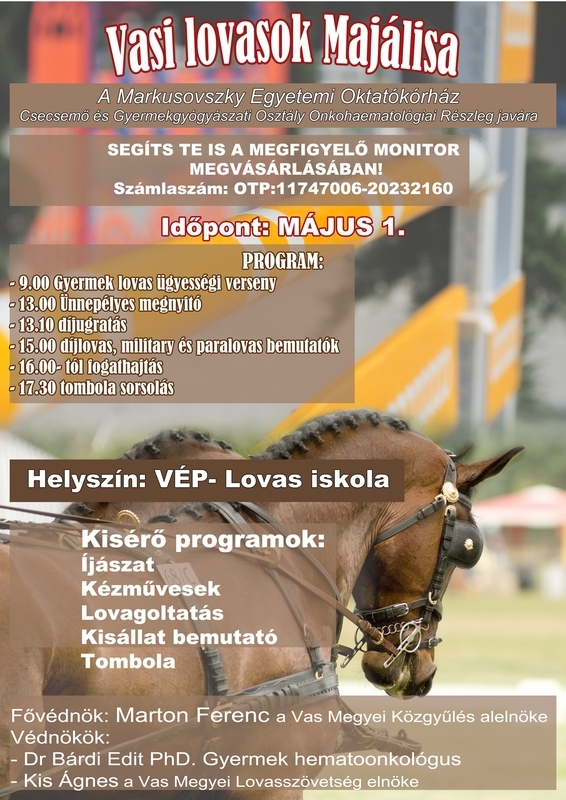 Vasi lovasok Majálisa

A Markusovszky Egyetemi Oktatókórház
Csecsemő és Gyermekgyógyászati Osztály Onkohaematológiai Részleg javára

SEGÍTS TE IS A MEGFIGYELŐ MONITOR MEGVÁSÁRLÁSÁBAN!
Számlaszám: OTP:11747006-20232160

Időpont: MÁJUS 1.

PROGRAM:
- 9.00 Gyermek lovas ügyességi verseny
- 13.00 Ünnepélyes megnyitó
- 13.10 díjugratás
- 15.00 díjlovas, military és paralovas bemutatók
- 16.00- tól fogathajtás
- 17.30 tombola sorsolás

Helyszín: VÉP- Lovas iskola

Kisérő programok:
Íjászat
Kézművesek
Lovagoltatás
Kisállat bemutató
Tombola

Fővédnök: Marton Ferenc a Vas Megyei Közgyűlés alelnöke
Védnökök:
- Dr Bárdi Edit PhD. Gyermek hematoonkológus
- Kis Ágnes a Vas Megyei Lovasszövetség elnöke